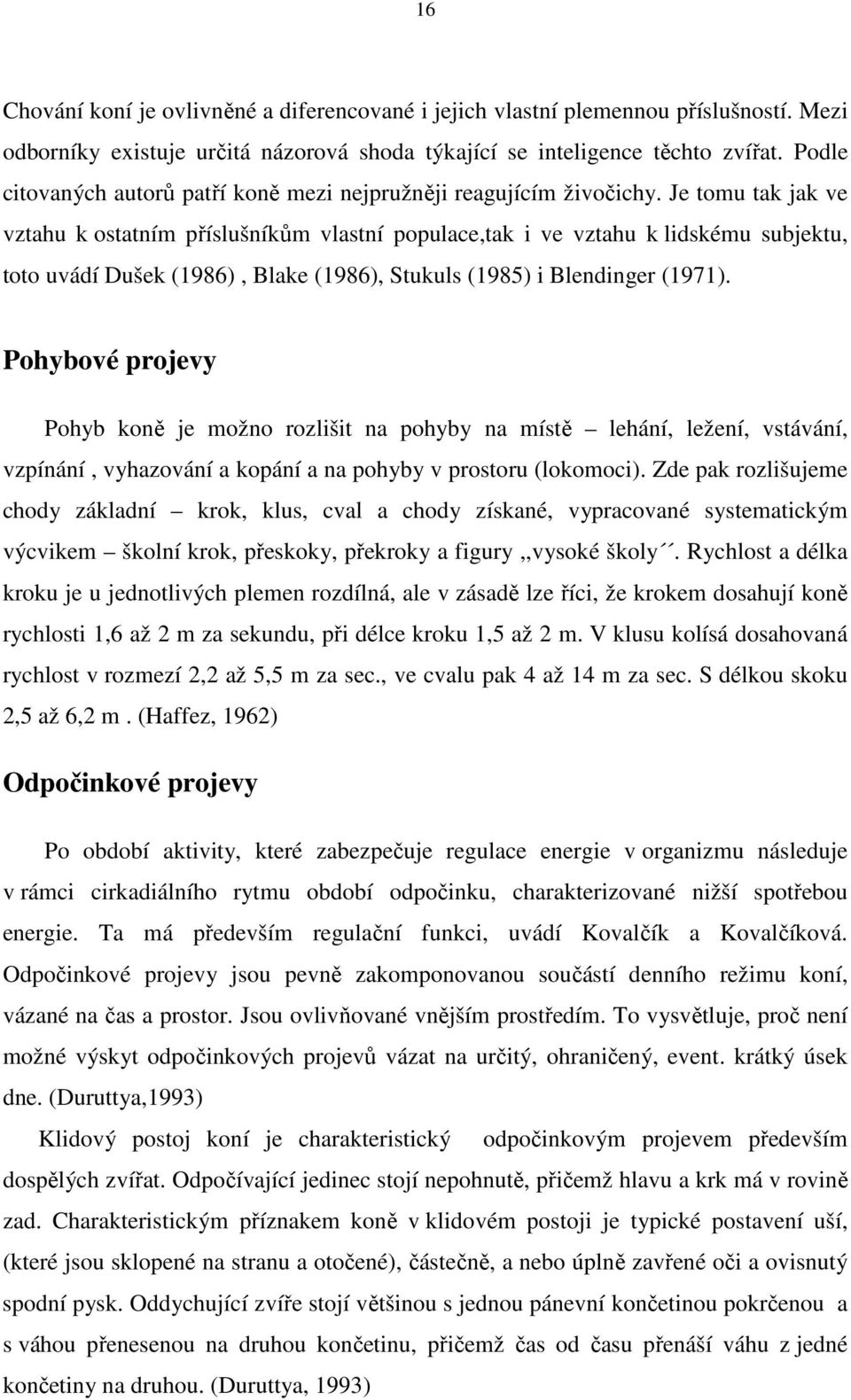 16

Chování koní je ovlivněné a diferencované i jejich vlastní plemennou příslušností. Mezi odborníky existuje určitá názorová shoda týkající se inteligence těchto zvířat. Podle citovaných autorů patří koně mezi nejpružněji reagujícím živočichy. Je tomu tak jak ve vztahu k ostatním příslušníkům vlastní populace,tak i ve vztahu k lidskému subjektu, toto uvádí Dušek (1986) , Blake (1986), Stukuls (1985) i Blendinger (1971).

Pohybové projevy

Pohyb koně je možno rozlišit na pohyby na místě – lehání, ležení, vstávání, vzpínání , vyhazování a kopání a na pohyby v prostoru (lokomoci). Zde pak rozlišujeme chody základní – krok, klus, cval a chody získané, vypracované systematickým výcvikem – školní krok, přeskoky, překroky a figury ,,vysoké školy´´. Rychlost a délka kroku je u jednotlivých plemen rozdílná, ale v zásadě lze říci, že krokem dosahují koně rychlosti 1,6 až 2 m za sekundu, při délce kroku 1,5 až 2 m. V klusu kolísá dosahovaná rychlost v rozmezí 2,2 až 5,5 m za sec., ve cvalu pak 4 až 14 m za sec. S délkou skoku 2,5 až 6,2 m . (Haffez, 1962)

Odpočinkové projevy

Po období aktivity, které zabezpečuje regulace energie v organizmu následuje v rámci cirkadiálního rytmu období odpočinku, charakterizované nižší spotřebou energie. Ta má především regulační funkci, uvádí Kovalčík a Kovalčíková. Odpočinkové projevy jsou pevně zakomponovanou součástí denního režimu koní, vázané na čas a prostor. Jsou ovlivňované vnějším prostředím. To vysvětluje, proč není možné výskyt odpočinkových projevů vázat na určitý, ohraničený, event. krátký úsek dne. (Duruttya,1993)

Klidový postoj koní je charakteristický odpočinkovým projevem především dospělých zvířat. Odpočívající jedinec stojí nepohnutě, přičemž hlavu a krk má v rovině zad. Charakteristickým příznakem koně v klidovém postoji je typické postavení uší, (které jsou sklopené na stranu a otočené), částečně, a nebo úplně zavřené oči a ovisnutý spodní pysk. Oddychující zvíře stojí většinou s jednou pánevní končetinou pokrčenou a s váhou přenesenou na druhou končetinu, přičemž čas od času přenáší váhu z jedné končetiny na druhou. (Duruttya, 1993)